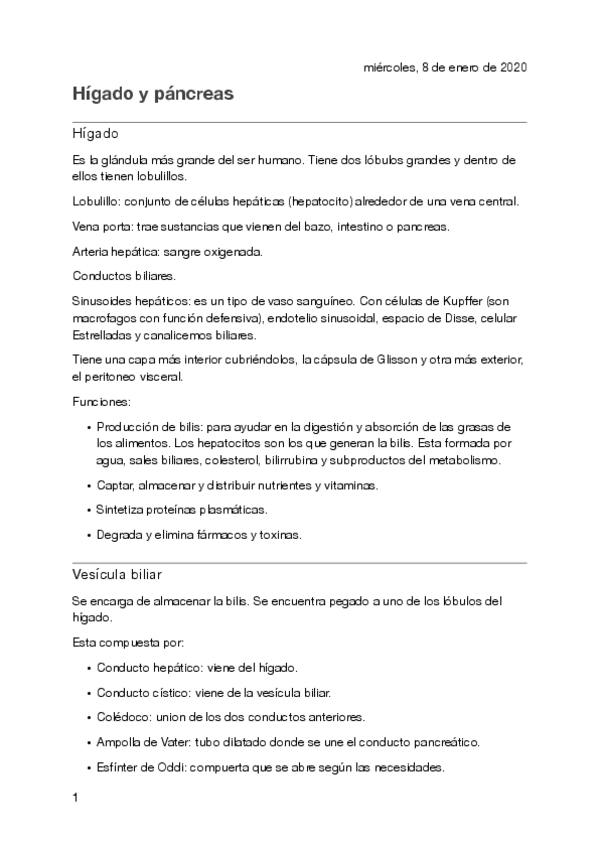 miércoles, 8 de enero de 2020

Hígado y páncreas

Hígado

Es la glándula más grande del ser humano. Tiene dos lóbulos grandes y dentro de ellos tienen lobulillos.

Lobulillo: conjunto de células hepáticas (hepatocito) alrededor de una vena central.

Vena porta: trae sustancias que vienen del bazo, intestino o pancreas.

Arteria hepática: sangre oxigenada.

Conductos biliares.

Sinusoides hepáticos: es un tipo de vaso sanguíneo. Con células de Kupffer (son macrofagos con función defensiva), endotelio sinusoidal, espacio de Disse, celular Estrelladas y canalicemos biliares.

Tiene una capa más interior cubriéndolos, la cápsula de Glisson y otra más exterior, el peritoneo visceral.

Funciones:

• Producción de bilis: para ayudar en la digestión y absorción de las grasas de los alimentos. Los hepatocitos son los que generan la bilis. Esta formada por agua, sales biliares, colesterol, bilirrubina y subproductos del metabolismo.

• Captar, almacenar y distribuir nutrientes y vitaminas.

• Sintetiza proteínas plasmáticas.

• Degrada y elimina fármacos y toxinas.

Vesícula biliar

Se encarga de almacenar la bilis. Se encuentra pegado a uno de los lóbulos del hígado.

Esta compuesta por:

• Conducto hepático: viene del hígado.

• Conducto cístico: viene de la vesícula biliar.

• Colédoco: union de los dos conductos anteriores.

• Ampolla de Vater: tubo dilatado donde se une el conducto pancreático.

• Esfínter de Oddi: compuerta que se abre según las necesidades.

1